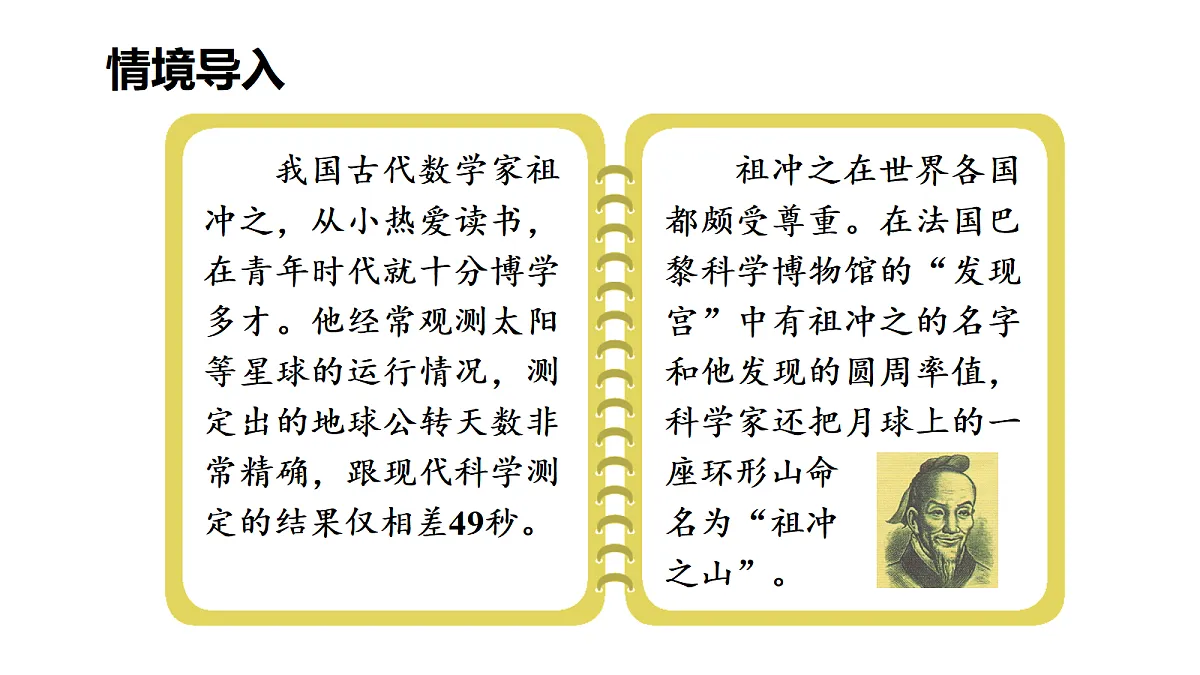 情境导入

我国古代数学家祖冲之，从小热爱读书，在青年时代就十分博学多才。他经常观测太阳等星球的运行情况，测定出的地球公转天数非常精确，跟现代科学测定的结果仅相差49秒。

祖冲之在世界各国都颇受尊重。在法国巴黎科学博物馆的“发现宫”中有祖冲之的名字和他发现的圆周率值，科学家还把月球上的一座环形山命名为“祖冲之山”。